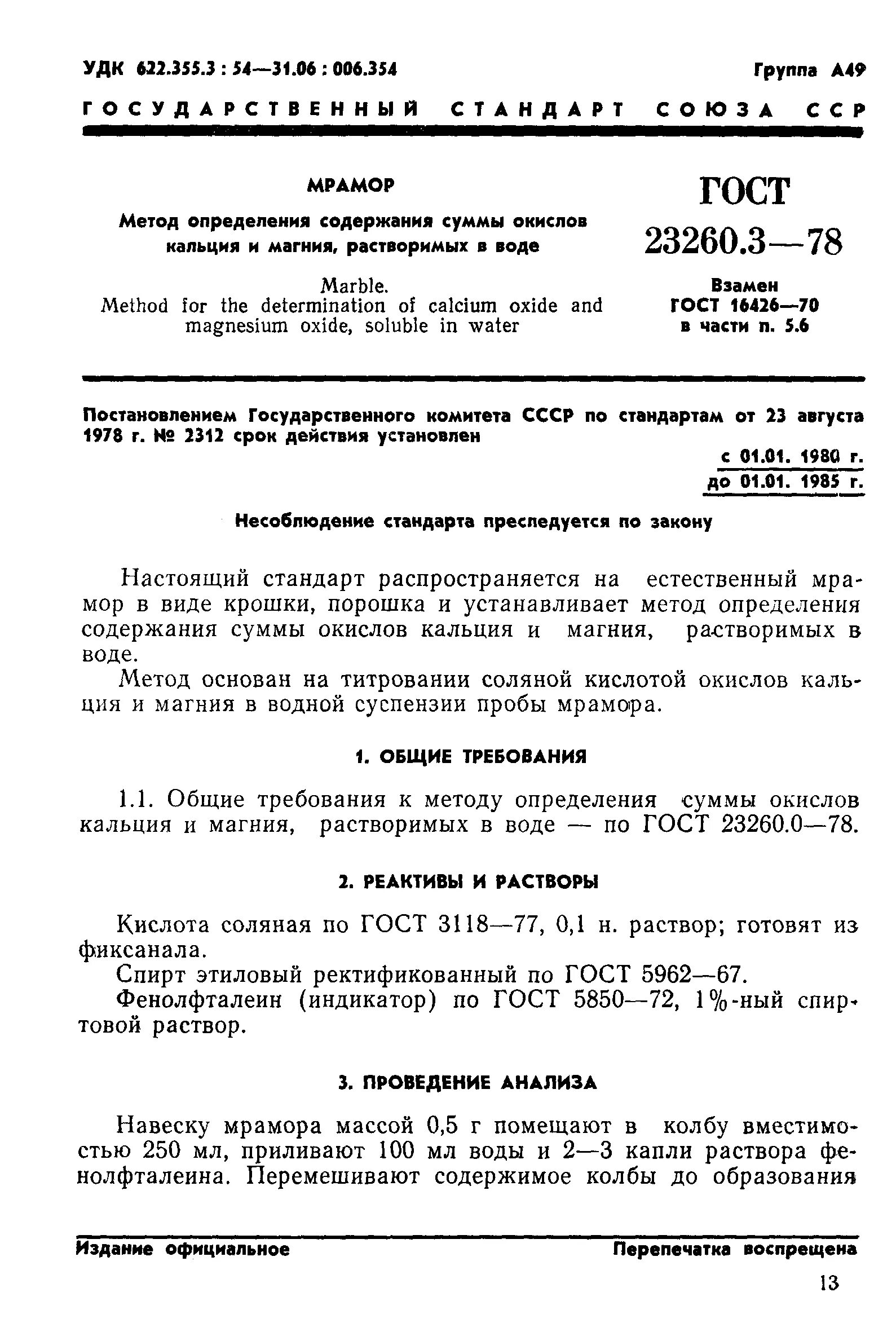 УДК 622.355.3 : 54—31.06 : 006.354

Группа А49

ГОСУДАРСТВЕННЫЙ СТАНДАРТ СОЮЗА ССР

МРАМОР

Метод определения содержания суммы окислов кальция и магния, растворимых в воде

Marble.
Method for the determination of calcium oxide and magnesium oxide, soluble in water

ГОСТ
23260.3—78

Взамен
ГОСТ 16426—70
в части п. 5.6

Постановлением Государственного комитета СССР по стандартам от 23 августа 1978 г. № 2312 срок действия установлен

с 01.01. 1980 г.
до 01.01. 1985 г.

Несоблюдение стандарта преследуется по закону

Настоящий стандарт распространяется на естественный мрамор в виде крошки, порошка и устанавливает метод определения содержания суммы окислов кальция и магния, растворимых в воде.

Метод основан на титровании соляной кислотой окислов кальция и магния в водной суспензии пробы мрамора.

1. ОБЩИЕ ТРЕБОВАНИЯ

1.1. Общие требования к методу определения суммы окислов кальция и магния, растворимых в воде — по ГОСТ 23260.0—78.

2. РЕАКТИВЫ И РАСТВОРЫ

Кислота соляная по ГОСТ 3118—77, 0,1 н. раствор; готовят из фиксанала.

Спирт этиловый ректификованный по ГОСТ 5962—67.

Фенолфталеин (индикатор) по ГОСТ 5850—72, 1%-ный спиртовой раствор.

3. ПРОВЕДЕНИЕ АНАЛИЗА

Навеску мрамора массой 0,5 г помещают в колбу вместимостью 250 мл, приливают 100 мл воды и 2—3 капли раствора фенолфталеина. Перемешивают содержимое колбы до образования

Издание официальное

Перепечатка воспрещена

13